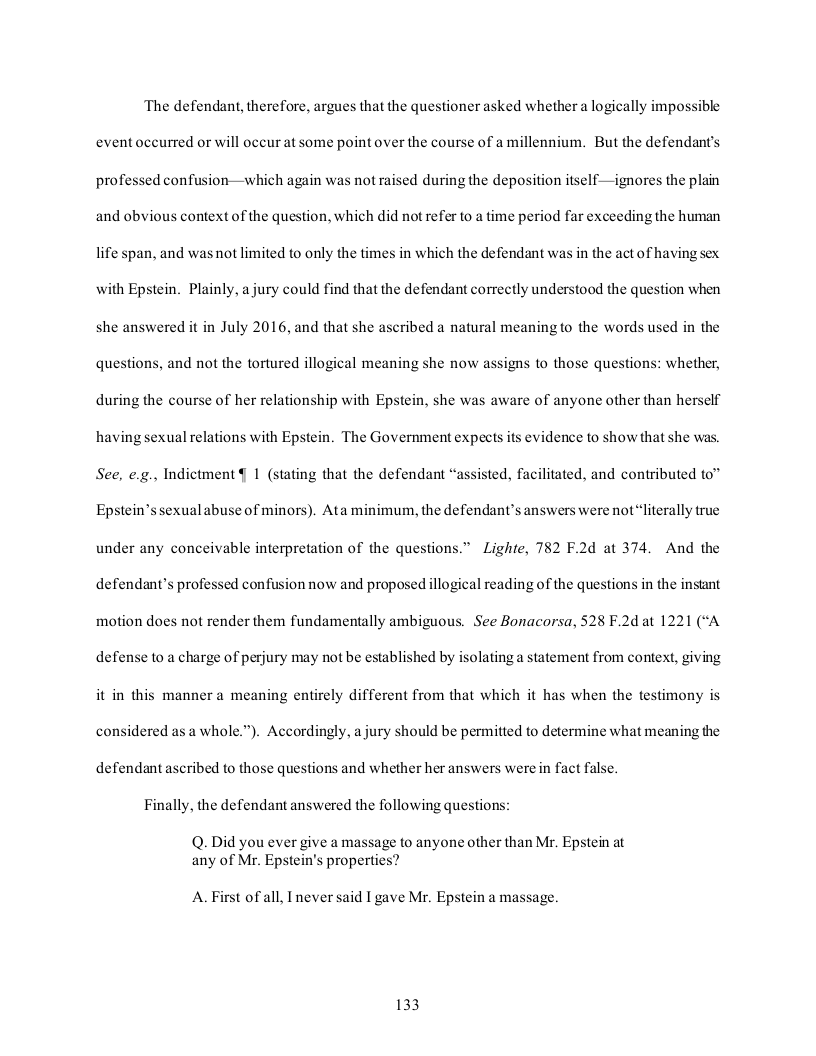 The defendant, therefore, argues that the questioner asked whether a logically impossible event occurred or will occur at some point over the course of a millennium. But the defendant's professed confusion—which again was not raised during the deposition itself—ignores the plain and obvious context of the question, which did not refer to a time period far exceeding the human life span, and was not limited to only the times in which the defendant was in the act of having sex with Epstein. Plainly, a jury could find that the defendant correctly understood the question when she answered it in July 2016, and that she ascribed a natural meaning to the words used in the questions, and not the tortured illogical meaning she now assigns to those questions: whether, during the course of her relationship with Epstein, she was aware of anyone other than herself having sexual relations with Epstein. The Government expects its evidence to show that she was. See, e.g., Indictment ¶ 1 (stating that the defendant "assisted, facilitated, and contributed to" Epstein's sexual abuse of minors). At a minimum, the defendant's answers were not "literally true under any conceivable interpretation of the questions." Lighte, 782 F.2d at 374. And the defendant's professed confusion now and proposed illogical reading of the questions in the instant motion does not render them fundamentally ambiguous. See Bonacorsa, 528 F.2d at 1221 ("A defense to a charge of perjury may not be established by isolating a statement from context, giving it in this manner a meaning entirely different from that which it has when the testimony is considered as a whole."). Accordingly, a jury should be permitted to determine what meaning the defendant ascribed to those questions and whether her answers were in fact false.

Finally, the defendant answered the following questions:

Q. Did you ever give a massage to anyone other than Mr. Epstein at any of Mr. Epstein's properties?

A. First of all, I never said I gave Mr. Epstein a massage.

133